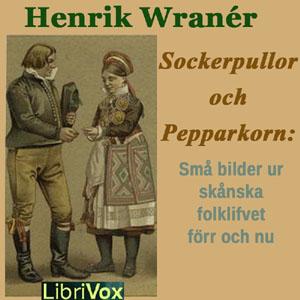 Henrik Wranér

Sockerpullor och Pepparkorn:

Små bilder ur skånska folklifvet förr och nu

LibriVox